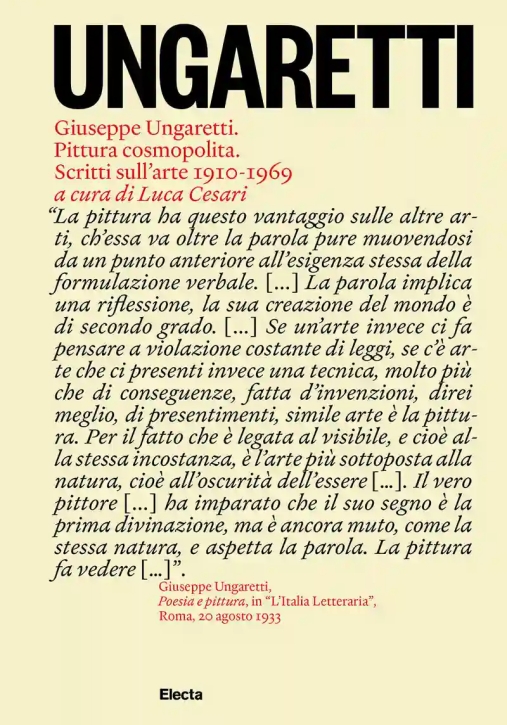 UNGARETTI

Giuseppe Ungaretti.
Pittura cosmopolita.
Scritti sull'arte 1910-1969
a cura di Luca Cesari

"La pittura ha questo vantaggio sulle altre arti, ch'essa va oltre la parola pure muovendosi da un punto anteriore all'esigenza stessa della formulazione verbale. [...] La parola implica una riflessione, la sua creazione del mondo è di secondo grado. [...] Se un'arte invece ci fa pensare a violazione costante di leggi, se c'è arte che ci presenti invece una tecnica, molto più che di conseguenze, fatta d'invenzioni, direi meglio, di presentimenti, simile arte è la pittura. Per il fatto che è legata al visibile, e cioè alla stessa incostanza, è l'arte più sottoposta alla natura, cioè all'oscurità dell'essere [...]. Il vero pittore [...] ha imparato che il suo segno è la prima divinazione, ma è ancora muto, come la stessa natura, e aspetta la parola. La pittura fa vedere [...]".

Giuseppe Ungaretti,
Poesia e pittura, in "L'Italia Letteraria",
Roma, 20 agosto 1933

Electa